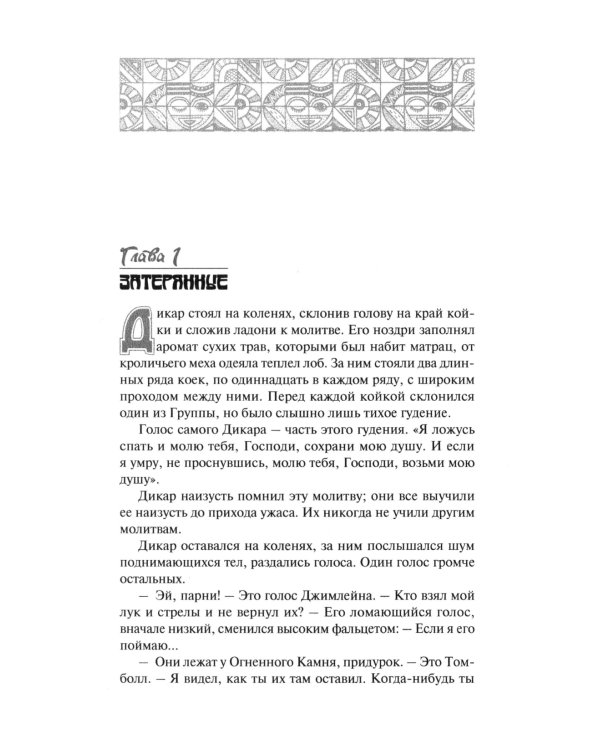 Глава 1
ЗАТЕРЯННЫЕ

Дикар стоял на коленях, склонив голову на край койки и сложив ладони к молитве. Его ноздри заполнял аромат сухих трав, которыми был набит матрац, от кроличьего меха одеяла теплел лоб. За ним стояли два длинных ряда коек, по одиннадцать в каждом ряду, с широким проходом между ними. Перед каждой койкой склонился один из Группы, но было слышно лишь тихое гудение.

Голос самого Дикара — часть этого гудения. «Я ложусь спать и молю тебя, Господи, сохрани мою душу. И если я умру, не проснувшись, молю тебя, Господи, возьми мою душу».

Дикар наизусть помнил эту молитву; они все выучили ее наизусть до прихода ужаса. Их никогда не учили другим молитвам.

Дикар оставался на коленях, за ним послышался шум поднимающихся тел, раздались голоса. Один голос громче остальных.

— Эй, парни! — Это голос Джимлейна. — Кто взял мой лук и стрелы и не вернул их? — Его ломающийся голос, вначале низкий, сменился высоким фальцетом: — Если я его поймаю...

— Они лежат у Огненного Камня, придурок. — Это Томболл. — Я видел, как ты их там оставил. Когда-нибудь ты